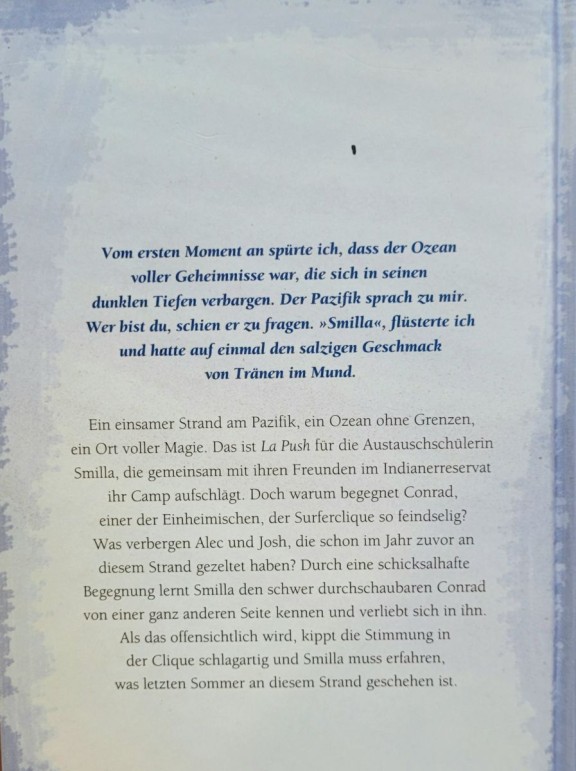 Vom ersten Moment an spürte ich, dass der Ozean voller Geheimnisse war, die sich in seinen dunklen Tiefen verbargen. Der Pazifik sprach zu mir. Wer bist du, schien er zu fragen. »Smilla«, flüsterte ich und hatte auf einmal den salzigen Geschmack von Tränen im Mund.

Ein einsamer Strand am Pazifik, ein Ozean ohne Grenzen, ein Ort voller Magie. Das ist La Push für die Austauschschülerin Smilla, die gemeinsam mit ihren Freunden im Indianerreservat ihr Camp aufschlägt. Doch warum begegnet Conrad, einer der Einheimischen, der Surferclique so feindselig? Was verbergen Alec und Josh, die schon im Jahr zuvor an diesem Strand gezeltet haben? Durch eine schicksalhafte Begegnung lernt Smilla den schwer durchschaubaren Conrad von einer ganz anderen Seite kennen und verliebt sich in ihn. Als das offensichtlich wird, kippt die Stimmung in der Clique schlagartig und Smilla muss erfahren, was letzten Sommer an diesem Strand geschehen ist.